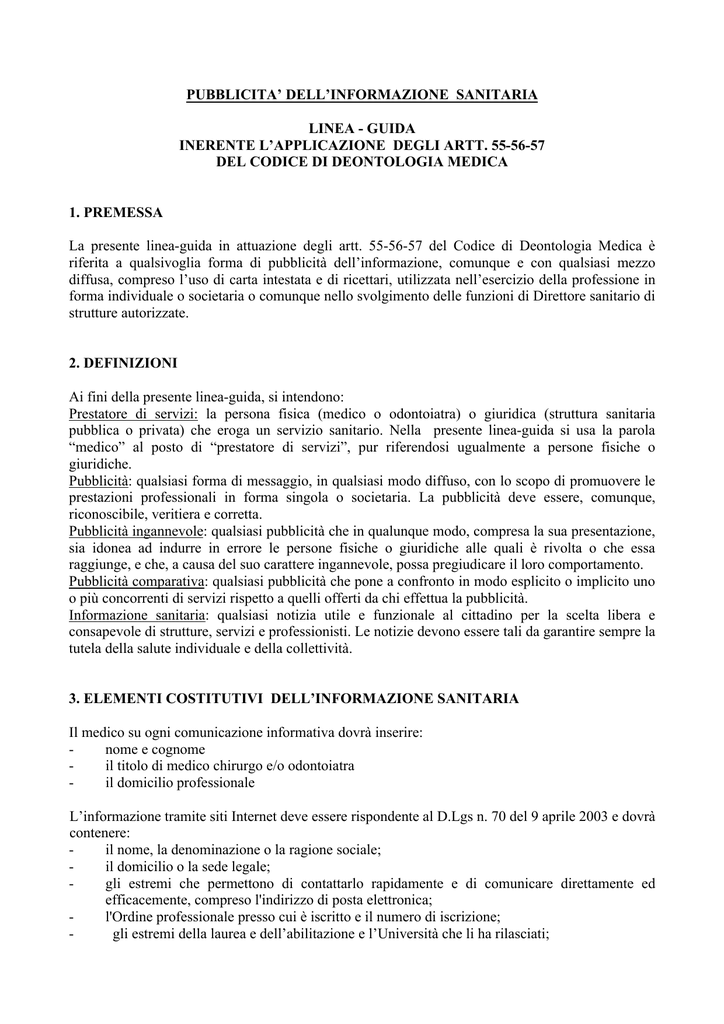 PUBBLICITA' DELL'INFORMAZIONE SANITARIA

LINEA - GUIDA
INERENTE L'APPLICAZIONE DEGLI ARTT. 55-56-57
DEL CODICE DI DEONTOLOGIA MEDICA

1. PREMESSA

La presente linea-guida in attuazione degli artt. 55-56-57 del Codice di Deontologia Medica è riferita a qualsivoglia forma di pubblicità dell'informazione, comunque e con qualsiasi mezzo diffusa, compreso l'uso di carta intestata e di ricettari, utilizzata nell'esercizio della professione in forma individuale o societaria o comunque nello svolgimento delle funzioni di Direttore sanitario di strutture autorizzate.

2. DEFINIZIONI

Ai fini della presente linea-guida, si intendono:
Prestatore di servizi: la persona fisica (medico o odontoiatra) o giuridica (struttura sanitaria pubblica o privata) che eroga un servizio sanitario. Nella presente linea-guida si usa la parola "medico" al posto di "prestatore di servizi", pur riferendosi ugualmente a persone fisiche o giuridiche.
Pubblicità: qualsiasi forma di messaggio, in qualsiasi modo diffuso, con lo scopo di promuovere le prestazioni professionali in forma singola o societaria. La pubblicità deve essere, comunque, riconoscibile, veritiera e corretta.
Pubblicità ingannevole: qualsiasi pubblicità che in qualunque modo, compresa la sua presentazione, sia idonea ad indurre in errore le persone fisiche o giuridiche alle quali è rivolta o che essa raggiunge, e che, a causa del suo carattere ingannevole, possa pregiudicare il loro comportamento.
Pubblicità comparativa: qualsiasi pubblicità che pone a confronto in modo esplicito o implicito uno o più concorrenti di servizi rispetto a quelli offerti da chi effettua la pubblicità.
Informazione sanitaria: qualsiasi notizia utile e funzionale al cittadino per la scelta libera e consapevole di strutture, servizi e professionisti. Le notizie devono essere tali da garantire sempre la tutela della salute individuale e della collettività.

3. ELEMENTI COSTITUTIVI DELL'INFORMAZIONE SANITARIA

Il medico su ogni comunicazione informativa dovrà inserire:
- nome e cognome
- il titolo di medico chirurgo e/o odontoiatra
- il domicilio professionale

L'informazione tramite siti Internet deve essere rispondente al D.Lgs n. 70 del 9 aprile 2003 e dovrà contenere:
- il nome, la denominazione o la ragione sociale;
- il domicilio o la sede legale;
- gli estremi che permettono di contattarlo rapidamente e di comunicare direttamente ed efficacemente, compreso l'indirizzo di posta elettronica;
- l'Ordine professionale presso cui è iscritto e il numero di iscrizione;
- gli estremi della laurea e dell'abilitazione e l'Università che li ha rilasciati;